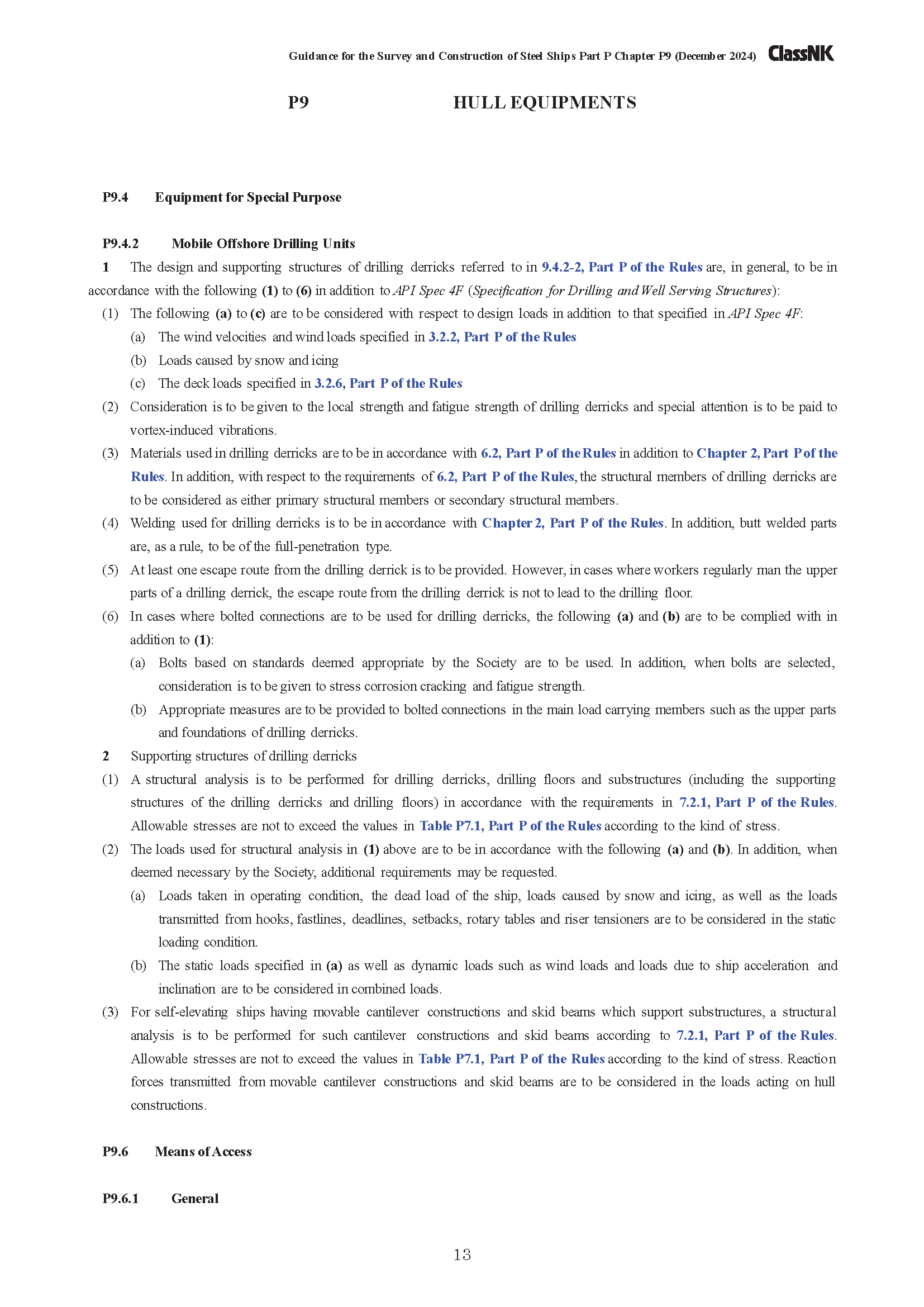 Guidance for the Survey and Construction of Steel Ships Part P Chapter P9 (December 2024) ClassNK

P9 HULL EQUIPMENTS

P9.4 Equipment for Special Purpose

P9.4.2 Mobile Offshore Drilling Units

1 The design and supporting structures of drilling derricks referred to in 9.4.2-2, Part P of the Rules are, in general, to be in accordance with the following (1) to (6) in addition to API Spec 4F (Specification for Drilling and Well Serving Structures):

(1) The following (a) to (c) are to be considered with respect to design loads in addition to that specified in API Spec 4F:

(a) The wind velocities and wind loads specified in 3.2.2, Part P of the Rules

(b) Loads caused by snow and icing

(c) The deck loads specified in 3.2.6, Part P of the Rules

(2) Consideration is to be given to the local strength and fatigue strength of drilling derricks and special attention is to be paid to vortex-induced vibrations.

(3) Materials used in drilling derricks are to be in accordance with 6.2, Part P of the Rules in addition to Chapter 2, Part P of the Rules. In addition, with respect to the requirements of 6.2, Part P of the Rules, the structural members of drilling derricks are to be considered as either primary structural members or secondary structural members.

(4) Welding used for drilling derricks is to be in accordance with Chapter 2, Part P of the Rules. In addition, butt welded parts are, as a rule, to be of the full-penetration type.

(5) At least one escape route from the drilling derrick is to be provided. However, in cases where workers regularly man the upper parts of a drilling derrick, the escape route from the drilling derrick is not to lead to the drilling floor.

(6) In cases where bolted connections are to be used for drilling derricks, the following (a) and (b) are to be complied with in addition to (1):

(a) Bolts based on standards deemed appropriate by the Society are to be used. In addition, when bolts are selected, consideration is to be given to stress corrosion cracking and fatigue strength.

(b) Appropriate measures are to be provided to bolted connections in the main load carrying members such as the upper parts and foundations of drilling derricks.

2 Supporting structures of drilling derricks

(1) A structural analysis is to be performed for drilling derricks, drilling floors and substructures (including the supporting structures of the drilling derricks and drilling floors) in accordance with the requirements in 7.2.1, Part P of the Rules. Allowable stresses are not to exceed the values in Table P7.1, Part P of the Rules according to the kind of stress.

(2) The loads used for structural analysis in (1) above are to be in accordance with the following (a) and (b). In addition, when deemed necessary by the Society, additional requirements may be requested.

(a) Loads taken in operating condition, the dead load of the ship, loads caused by snow and icing, as well as the loads transmitted from hooks, fastlines, deadlines, setbacks, rotary tables and riser tensioners are to be considered in the static loading condition.

(b) The static loads specified in (a) as well as dynamic loads such as wind loads and loads due to ship acceleration and inclination are to be considered in combined loads.

(3) For self-elevating ships having movable cantilever constructions and skid beams which support substructures, a structural analysis is to be performed for such cantilever constructions and skid beams according to 7.2.1, Part P of the Rules. Allowable stresses are not to exceed the values in Table P7.1, Part P of the Rules according to the kind of stress. Reaction forces transmitted from movable cantilever constructions and skid beams are to be considered in the loads acting on hull constructions.

P9.6 Means of Access

P9.6.1 General

13